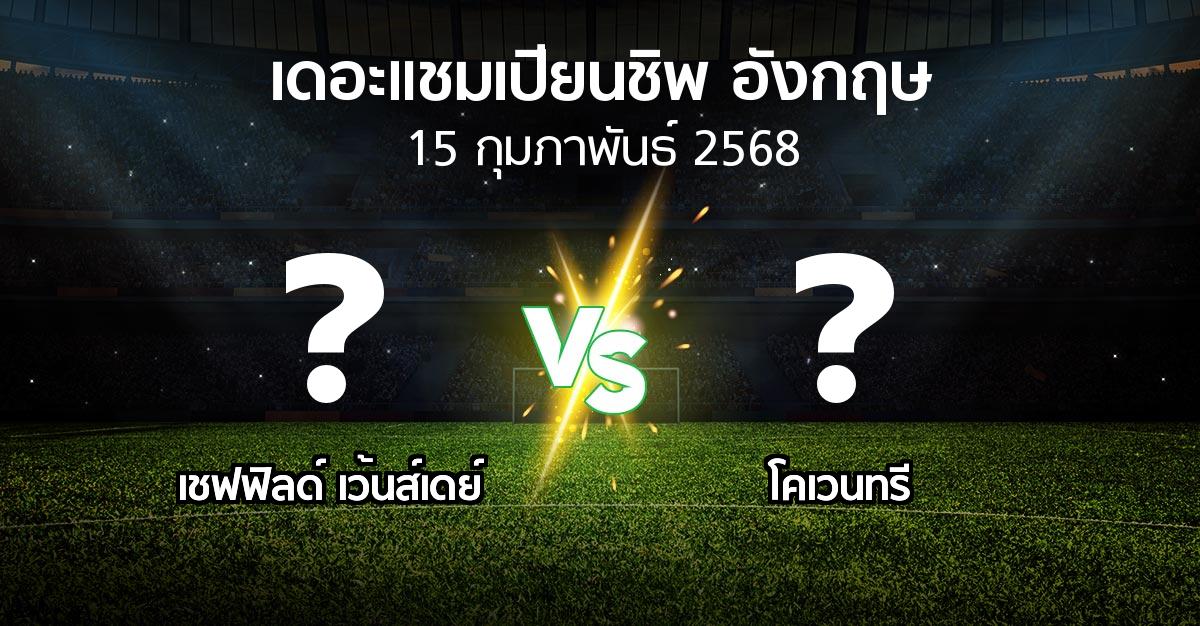 เดอะแชมเปียนชิพ อังกฤษ
15 กุมภาพันธ์ 2568

?

VS

?

เชฟฟิลด์ เว้นส์เดย์

โคเวนทรี